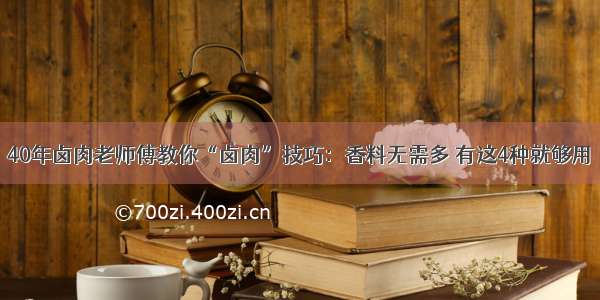 40年卤肉老师傅教你“卤肉”技巧：香料无需多 有这4种就够用

©700zi.400zi.cn